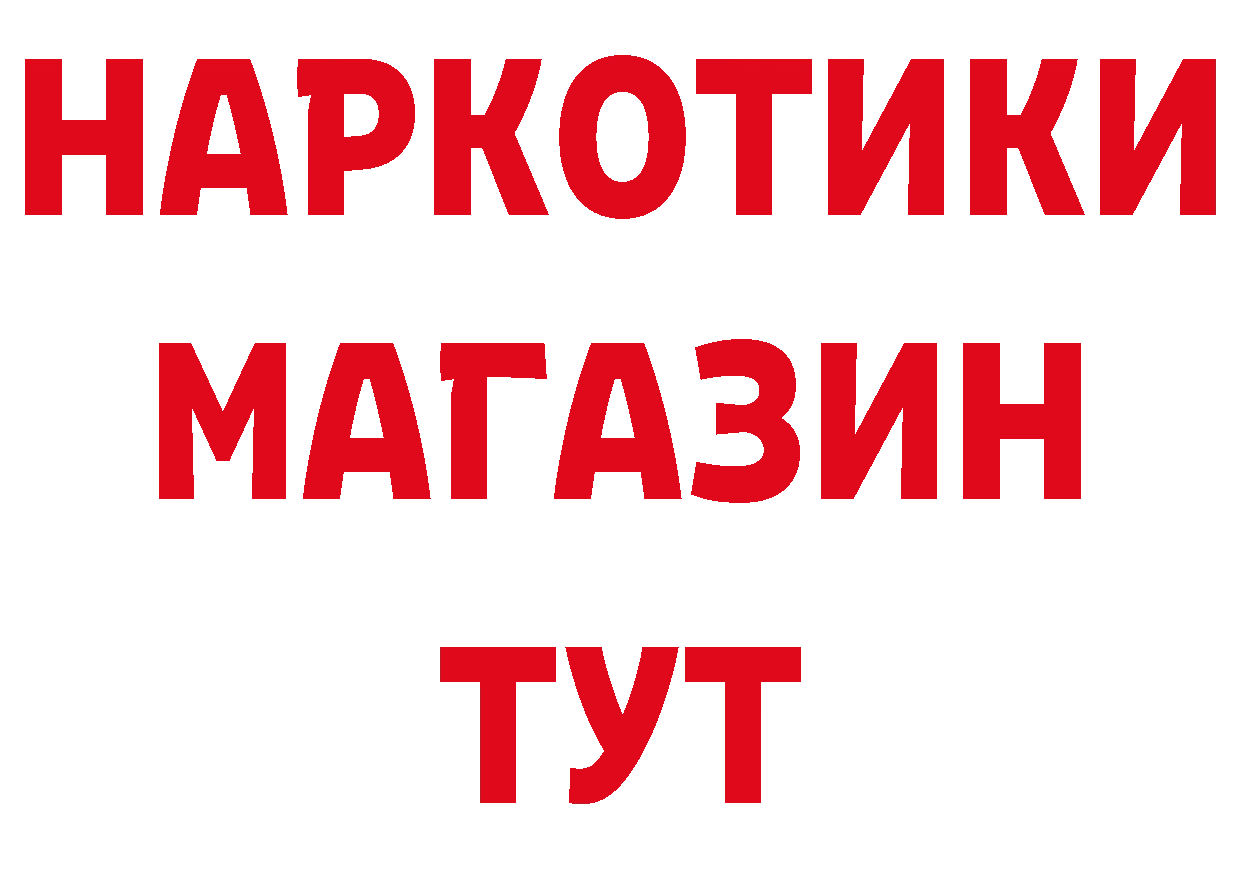 НАРКОТИКИ
МАГАЗИН
ТУТ